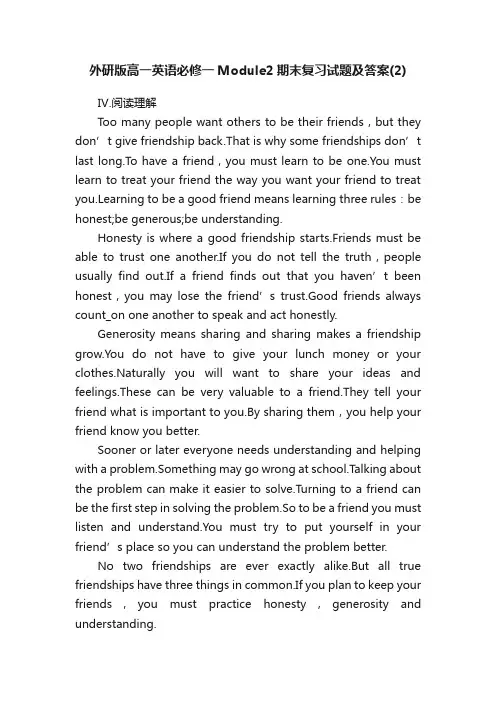 外研版高一英语必修一 Module2 期末复习试题及答案(2)

IV.阅读理解

Too many people want others to be their friends，but they don’t give friendship back.That is why some friendships don’t last long.To have a friend，you must learn to be one.You must learn to treat your friend the way you want your friend to treat you.Learning to be a good friend means learning three rules：be honest;be generous;be understanding.

Honesty is where a good friendship starts.Friends must be able to trust one another.If you do not tell the truth，people usually find out.If a friend finds out that you haven’t been honest，you may lose the friend’s trust.Good friends always count_on one another to speak and act honestly.

Generosity means sharing and sharing makes a friendship grow.You do not have to give your lunch money or your clothes.Naturally you will want to share your ideas and feelings.These can be very valuable to a friend.They tell your friend what is important to you.By sharing them，you help your friend know you better.

Sooner or later everyone needs understanding and helping with a problem.Something may go wrong at school.Talking about the problem can make it easier to solve.Turning to a friend can be the first step in solving the problem.So to be a friend you must listen and understand.You must try to put yourself in your friend’s place so you can understand the problem better.

No two friendships are ever exactly alike.But all true friendships have three things in common.If you plan to keep your friends，you must practice honesty，generosity and understanding.